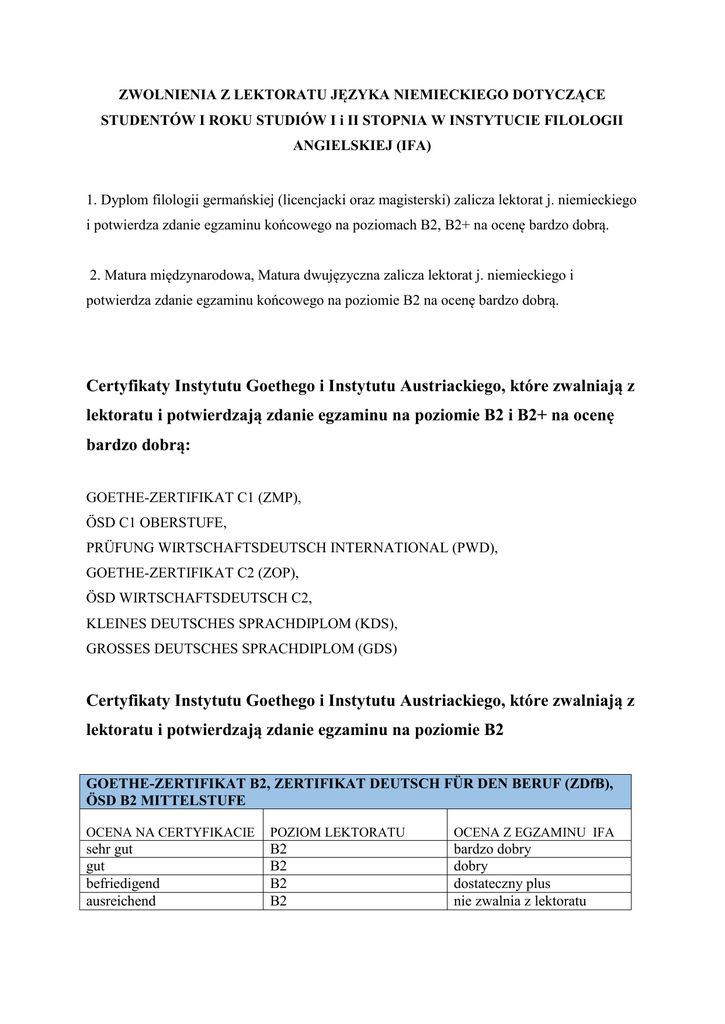 ZWOLNIENIA Z LEKTORATU JĘZYKA NIEMIECKIEGO DOTYCZĄCE STUDENTÓW I ROKU STUDIÓW I i II STOPNIA W INSTYTUCIE FILOLOGII ANGIELSKIEJ (IFA)

1. Dyplom filologii germańskiej (licencjacki oraz magisterski) zalicza lektorat j. niemieckiego i potwierdza zdanie egzaminu końcowego na poziomach B2, B2+ na ocenę bardzo dobrą.

2. Matura międzynarodowa, Matura dwujęzyczna zalicza lektorat j. niemieckiego i potwierdza zdanie egzaminu końcowego na poziomie B2 na ocenę bardzo dobrą.

Certyfikaty Instytutu Goethego i Instytutu Austriackiego, które zwalniają z lektoratu i potwierdzają zdanie egzaminu na poziomie B2 i B2+ na ocenę bardzo dobrą:

GOETHE-ZERTIFIKAT C1 (ZMP),
ÖSD C1 OBERSTUFE,
PRÜFUNG WIRTSCHAFTSDEUTSCH INTERNATIONAL (PWD),
GOETHE-ZERTIFIKAT C2 (ZOP),
ÖSD WIRTSCHAFTSDEUTSCH C2,
KLEINES DEUTSCHES SPRACHDIPLOM (KDS),
GROSSES DEUTSCHES SPRACHDIPLOM (GDS)

Certyfikaty Instytutu Goethego i Instytutu Austriackiego, które zwalniają z lektoratu i potwierdzają zdanie egzaminu na poziomie B2

| GOETHE-ZERTIFIKAT B2, ZERTIFIKAT DEUTSCH FÜR DEN BERUF (ZDfB), ÖSD B2 MITTELSTUFE | | |
|---|---|---|
| OCENA NA CERTYFIKACIE | POZIOM LEKTORATU | OCENA Z EGZAMINU IFA |
| sehr gut | B2 | bardzo dobry |
| gut | B2 | dobry |
| befriedigend | B2 | dostateczny plus |
| ausreichend | B2 | nie zwalnia z lektoratu |